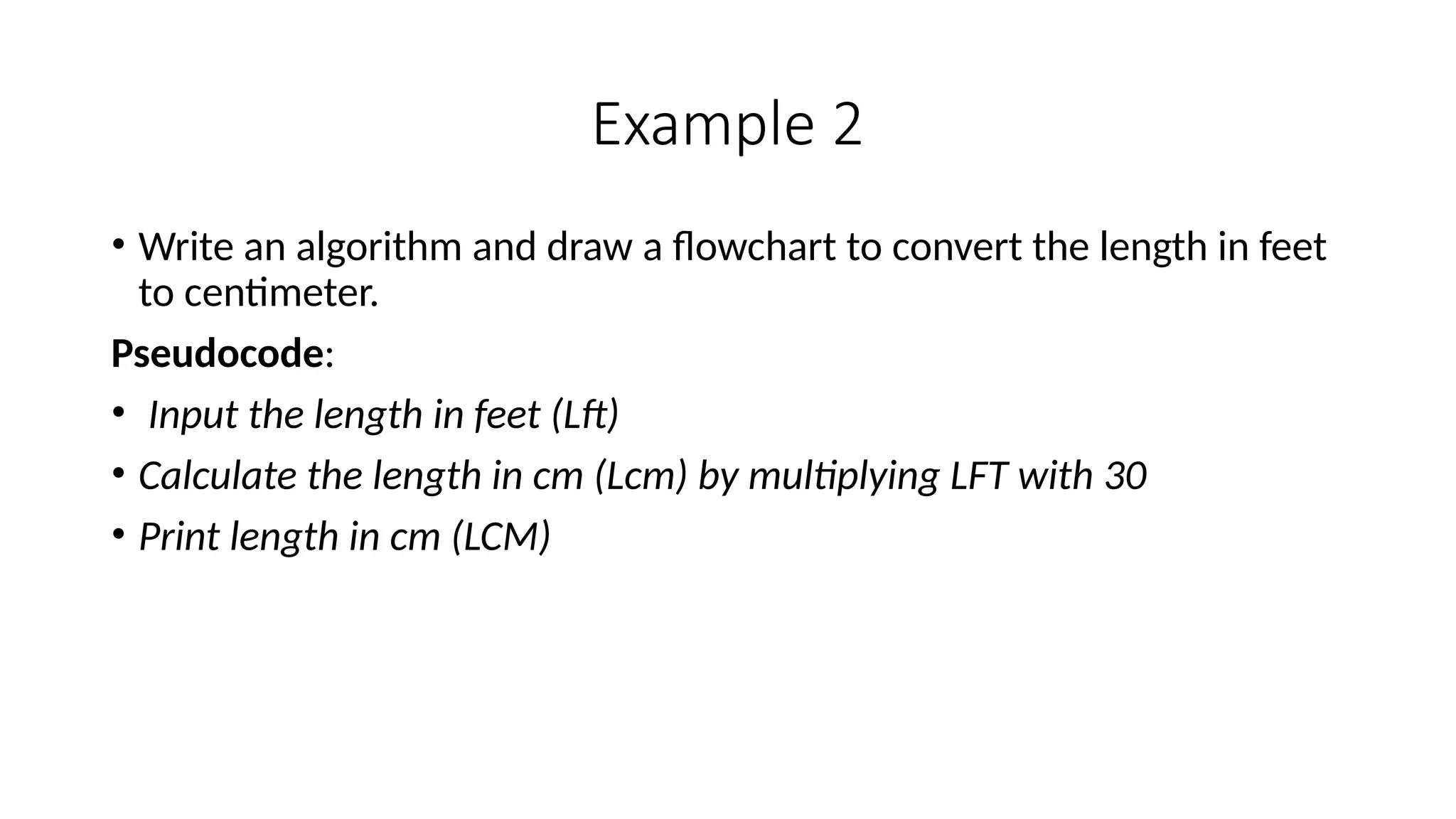 Example 2

• Write an algorithm and draw a flowchart to convert the length in feet to centimeter.

Pseudocode:

• Input the length in feet (Lft)

• Calculate the length in cm (Lcm) by multiplying LFT with 30

• Print length in cm (LCM)